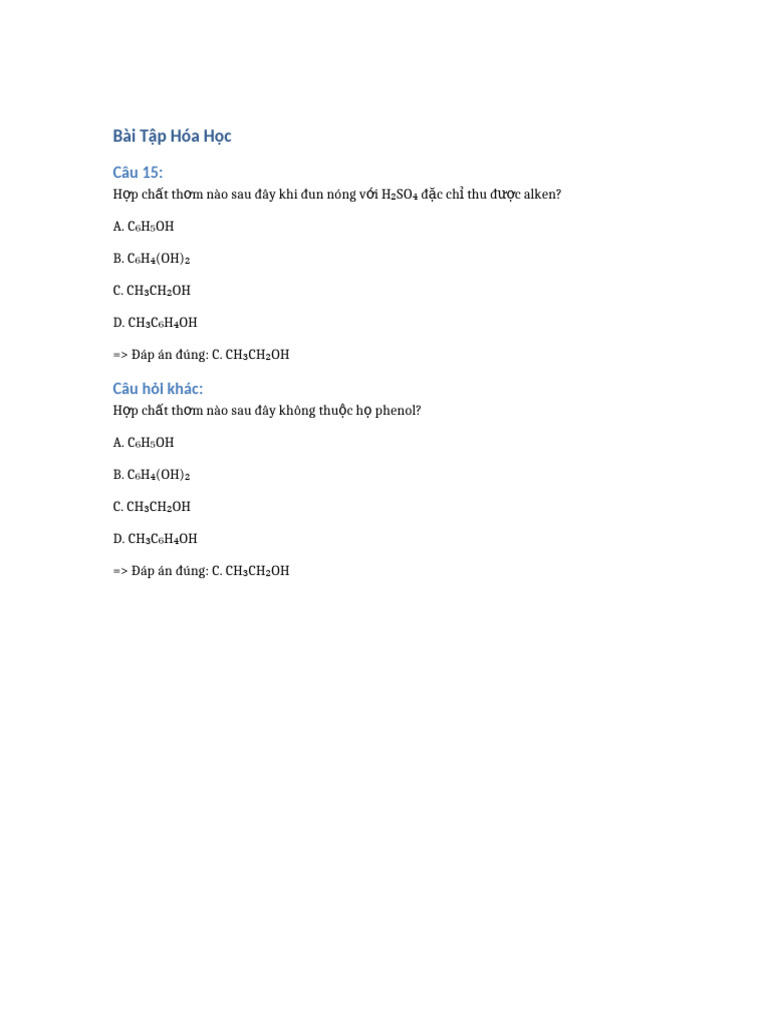 Bài Tập Hóa Học

Câu 15:

Hợp chất thơm nào sau đây khi đun nóng với $H_2SO_4$ đặc chỉ thu được alken?

A. $C_6H_5OH$

B. $C_6H_4(OH)_2$

C. $CH_3CH_2OH$

D. $CH_3C_6H_4OH$

=> Đáp án đúng: C. $CH_3CH_2OH$

Câu hỏi khác:

Hợp chất thơm nào sau đây không thuộc họ phenol?

A. $C_6H_5OH$

B. $C_6H_4(OH)_2$

C. $CH_3CH_2OH$

D. $CH_3C_6H_4OH$

=> Đáp án đúng: C. $CH_3CH_2OH$